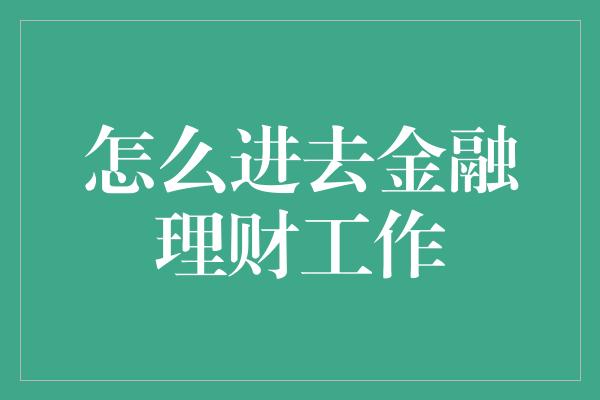 怎么进去金融理财工作